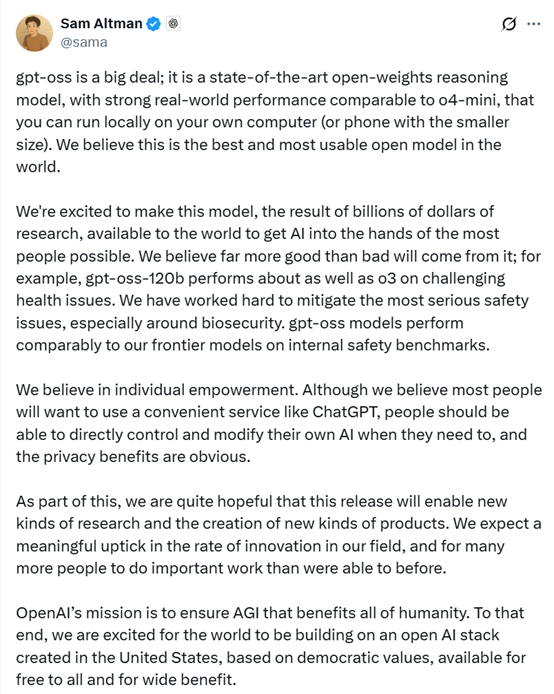 Sam Altman
@sama

gpt-oss is a big deal; it is a state-of-the-art open-weights reasoning model, with strong real-world performance comparable to o4-mini, that you can run locally on your own computer (or phone with the smaller size). We believe this is the best and most usable open model in the world.

We're excited to make this model, the result of billions of dollars of research, available to the world to get AI into the hands of the most people possible. We believe far more good than bad will come from it; for example, gpt-oss-120b performs about as well as o3 on challenging health issues. We have worked hard to mitigate the most serious safety issues, especially around biosecurity. gpt-oss models perform comparably to our frontier models on internal safety benchmarks.

We believe in individual empowerment. Although we believe most people will want to use a convenient service like ChatGPT, people should be able to directly control and modify their own AI when they need to, and the privacy benefits are obvious.

As part of this, we are quite hopeful that this release will enable new kinds of research and the creation of new kinds of products. We expect a meaningful uptick in the rate of innovation in our field, and for many more people to do important work than were able to before.

OpenAI's mission is to ensure AGI that benefits all of humanity. To that end, we are excited for the world to be building on an open AI stack created in the United States, based on democratic values, available for free to all and for wide benefit.